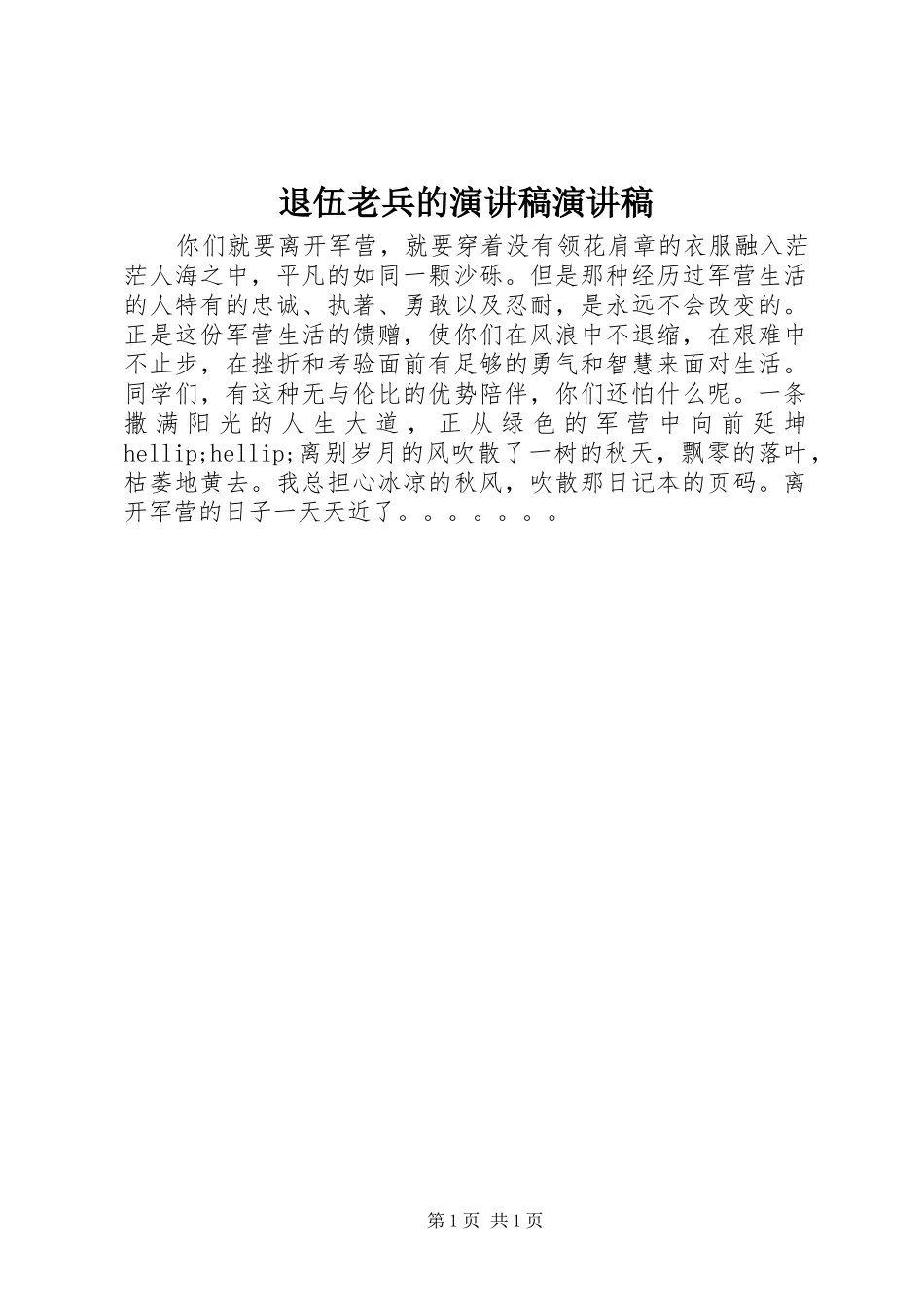 退伍老兵的演讲稿演讲稿

你们就要离开军营，就要穿着没有领花肩章的衣服融入茫茫人海之中，平凡的如同一颗沙砾。但是那种经历过军营生活的人特有的忠诚、执著、勇敢以及忍耐，是永远不会改变的。正是这份军营生活的馈赠，使你们在风浪中不退缩，在艰难中不止步，在挫折和考验面前有足够的勇气和智慧来面对生活。同学们，有这种无与伦比的优势陪伴，你们还怕什么呢。一条撒满阳光的人生大道，正从绿色的军营中向前延坤hellip;hellip;离别岁月的风吹散了一树的秋天，飘零的落叶，枯萎地黄去。我总担心冰凉的秋风，吹散那日记本的页码。离开军营的日子一天天近了。。。。。。。

第1页 共1页